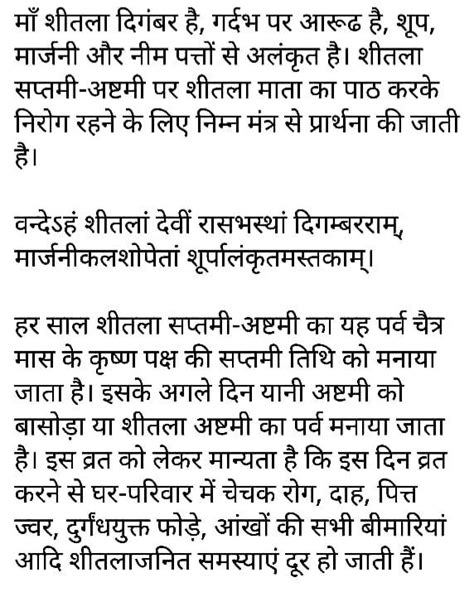 माँ शीतला दिगंबर है, गर्दभ पर आरूढ है, शूप, मार्जनी और नीम पत्तों से अलंकृत है। शीतला सप्तमी-अष्टमी पर शीतला माता का पाठ करके निरोग रहने के लिए निम्न मंत्र से प्रार्थना की जाती है।

वन्देऽहं शीतलां देवीं रासभस्थां दिगम्बरराम्, मार्जनीकलशोपेतां शूर्पालंकृतमस्तकाम्।

हर साल शीतला सप्तमी-अष्टमी का यह पर्व चैत्र मास के कृष्ण पक्ष की सप्तमी तिथि को मनाया जाता है। इसके अगले दिन यानी अष्टमी को बासोड़ा या शीतला अष्टमी का पर्व मनाया जाता है। इस व्रत को लेकर मान्यता है कि इस दिन व्रत करने से घर-परिवार में चेचक रोग, दाह, पित्त ज्वर, दुर्गंधयुक्त फोड़े, आंखों की सभी बीमारियां आदि शीतलाजनित समस्याएं दूर हो जाती हैं।